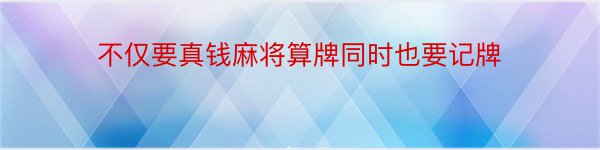 不仅要真钱麻将算牌同时也要记牌